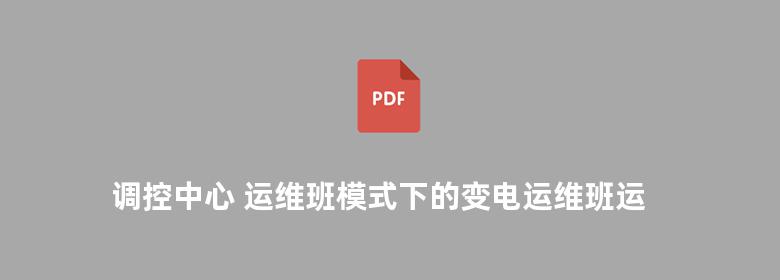 PDF

调控中心 运维班模式下的变电运维班运